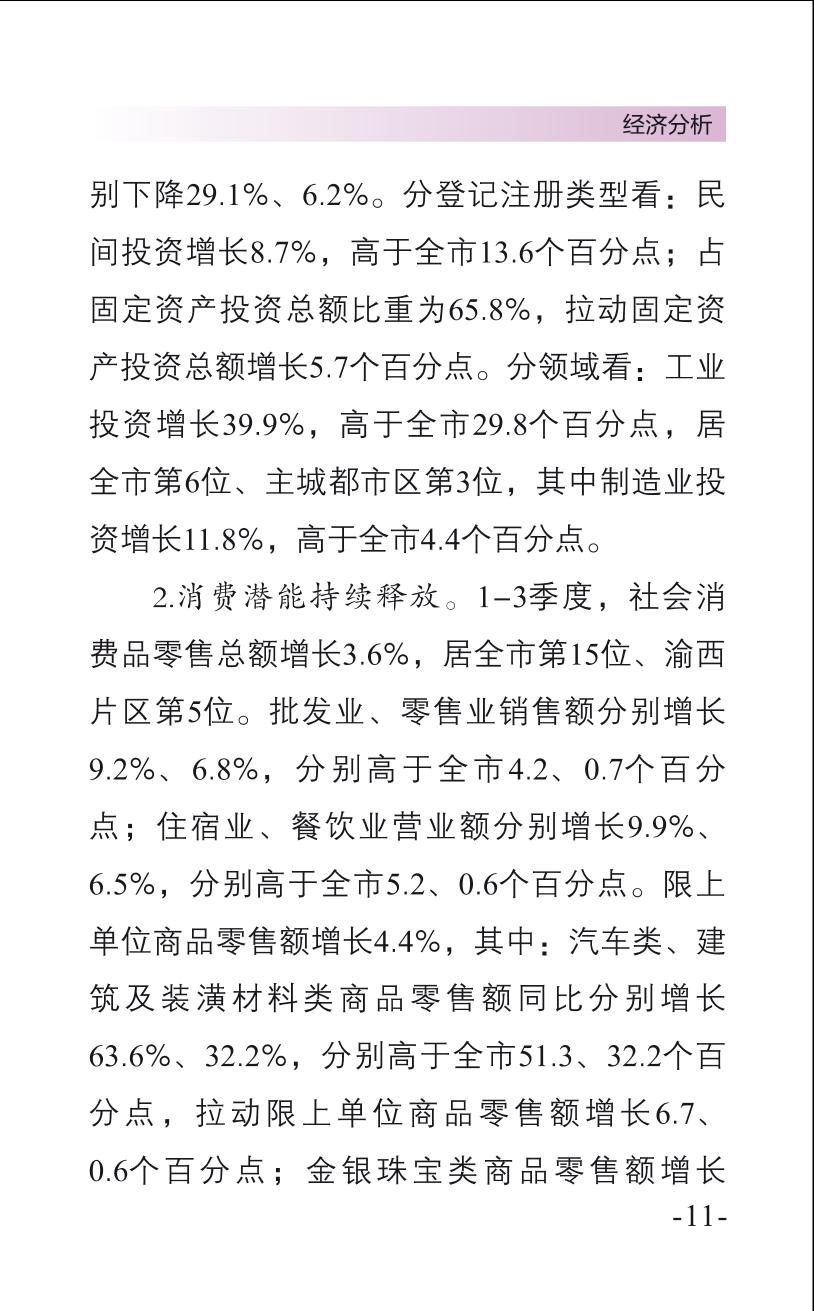 经济分析

别下降29.1%、6.2%。分登记注册类型看：民间投资增长8.7%，高于全市13.6个百分点；占固定资产投资总额比重为65.8%，拉动固定资产投资总额增长5.7个百分点。分领域看：工业投资增长39.9%，高于全市29.8个百分点，居全市第6位、主城都市区第3位，其中制造业投资增长11.8%，高于全市4.4个百分点。

2.消费潜能持续释放。1–3季度，社会消费品零售总额增长3.6%，居全市第15位、渝西片区第5位。批发业、零售业销售额分别增长9.2%、6.8%，分别高于全市4.2、0.7个百分点；住宿业、餐饮业营业额分别增长9.9%、6.5%，分别高于全市5.2、0.6个百分点。限上单位商品零售额增长4.4%，其中：汽车类、建筑及装潢材料类商品零售额同比分别增长63.6%、32.2%，分别高于全市51.3、32.2个百分点，拉动限上单位商品零售额增长6.7、0.6个百分点；金银珠宝类商品零售额增长

-11-